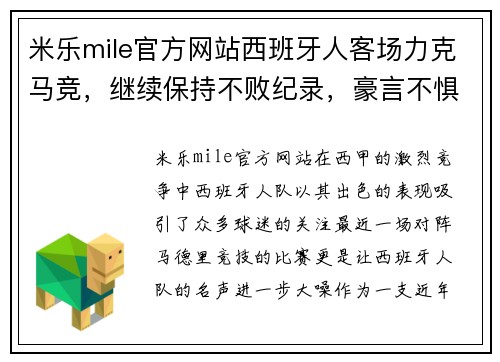 米乐mile官方网站西班牙人客场力克马竞，继续保持不败纪录，豪言不惧

米乐mile官方网站在西甲的激烈竞争中西班牙人队以其出色的表现吸引了众多球迷的关注最近一场对阵马德里竞技的比赛更是让西班牙人队的名声进一步大噪作为一支近年